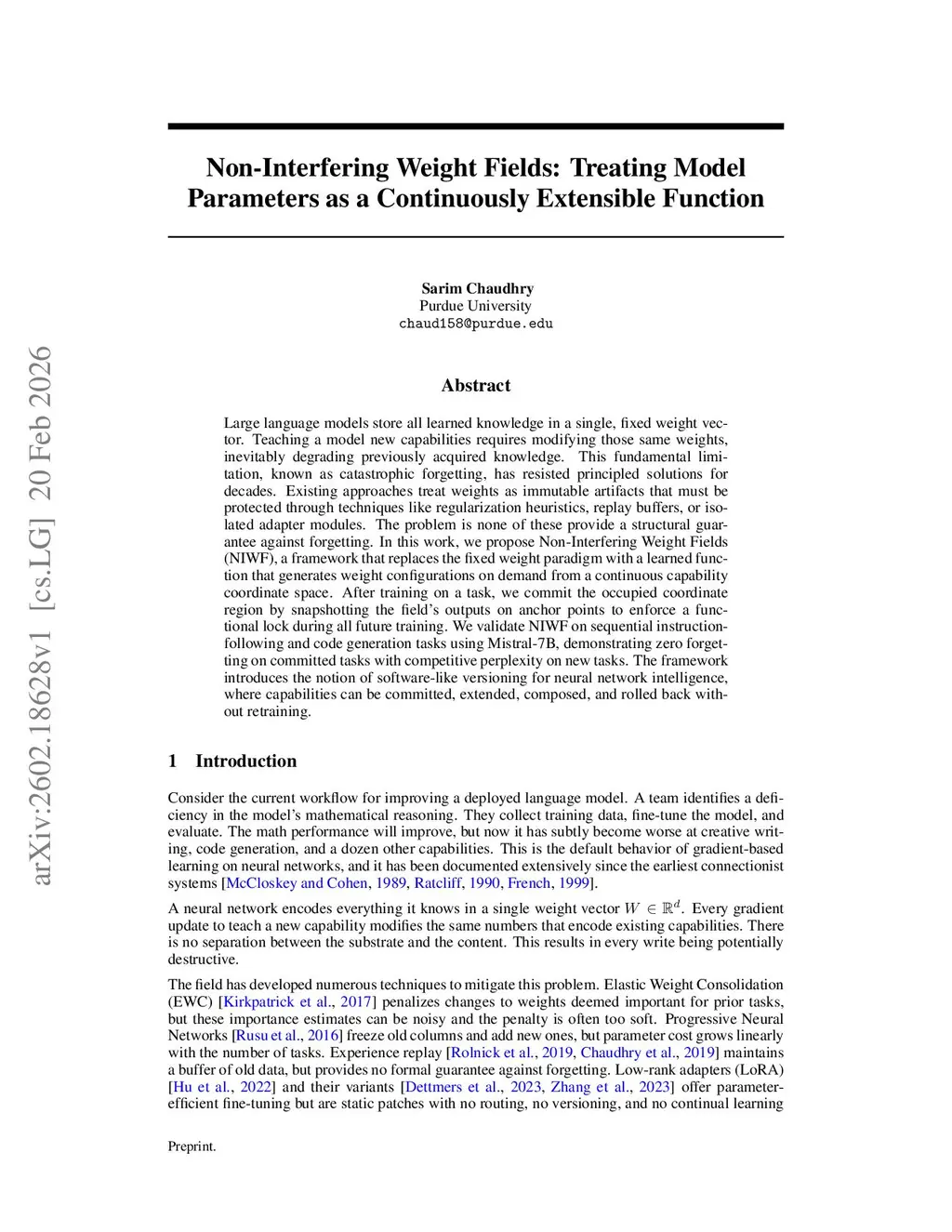 arXiv:2602.18628v1 [cs.LG] 20 Feb 2026

Non-Interfering Weight Fields: Treating Model Parameters as a Continuously Extensible Function

Sarim Chaudhry
Purdue University
chaud158@purdue.edu

Abstract

Large language models store all learned knowledge in a single, fixed weight vector. Teaching a model new capabilities requires modifying those same weights, inevitably degrading previously acquired knowledge. This fundamental limitation, known as catastrophic forgetting, has resisted principled solutions for decades. Existing approaches treat weights as immutable artifacts that must be protected through techniques like regularization heuristics, replay buffers, or isolated adapter modules. The problem is none of these provide a structural guarantee against forgetting. In this work, we propose Non-Interfering Weight Fields (NIWF), a framework that replaces the fixed weight paradigm with a learned function that generates weight configurations on demand from a continuous capability coordinate space. After training on a task, we commit the occupied coordinate region by snapshotting the field's outputs on anchor points to enforce a functional lock during all future training. We validate NIWF on sequential instruction-following and code generation tasks using Mistral-7B, demonstrating zero forgetting on committed tasks with competitive perplexity on new tasks. The framework introduces the notion of software-like versioning for neural network intelligence, where capabilities can be committed, extended, composed, and rolled back without retraining.

1 Introduction

Consider the current workflow for improving a deployed language model. A team identifies a deficiency in the model's mathematical reasoning. They collect training data, fine-tune the model, and evaluate. The math performance will improve, but now it has subtly become worse at creative writing, code generation, and a dozen other capabilities. This is the default behavior of gradient-based learning on neural networks, and it has been documented extensively since the earliest connectionist systems [McCloskey and Cohen, 1989, Ratcliff, 1990, French, 1999].

A neural network encodes everything it knows in a single weight vector $W \in \mathbb{R}^d$. Every gradient update to teach a new capability modifies the same numbers that encode existing capabilities. There is no separation between the substrate and the content. This results in every write being potentially destructive.

The field has developed numerous techniques to mitigate this problem. Elastic Weight Consolidation (EWC) [Kirkpatrick et al., 2017] penalizes changes to weights deemed important for prior tasks, but these importance estimates can be noisy and the penalty is often too soft. Progressive Neural Networks [Rusu et al., 2016] freeze old columns and add new ones, but parameter cost grows linearly with the number of tasks. Experience replay [Rolnick et al., 2019, Chaudhry et al., 2019] maintains a buffer of old data, but provides no formal guarantee against forgetting. Low-rank adapters (LoRA) [Hu et al., 2022] and their variants [Dettmers et al., 2023, Zhang et al., 2023] offer parameter-efficient fine-tuning but are static patches with no routing, no versioning, and no continual learning

Preprint.